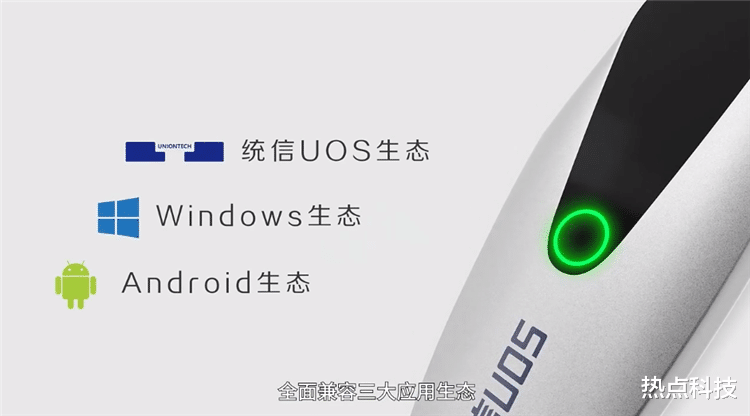 UNIONTECH 统信UOS生态

Windows生态

Android生态

UOS

全面兼容三大应用生态

热点科技